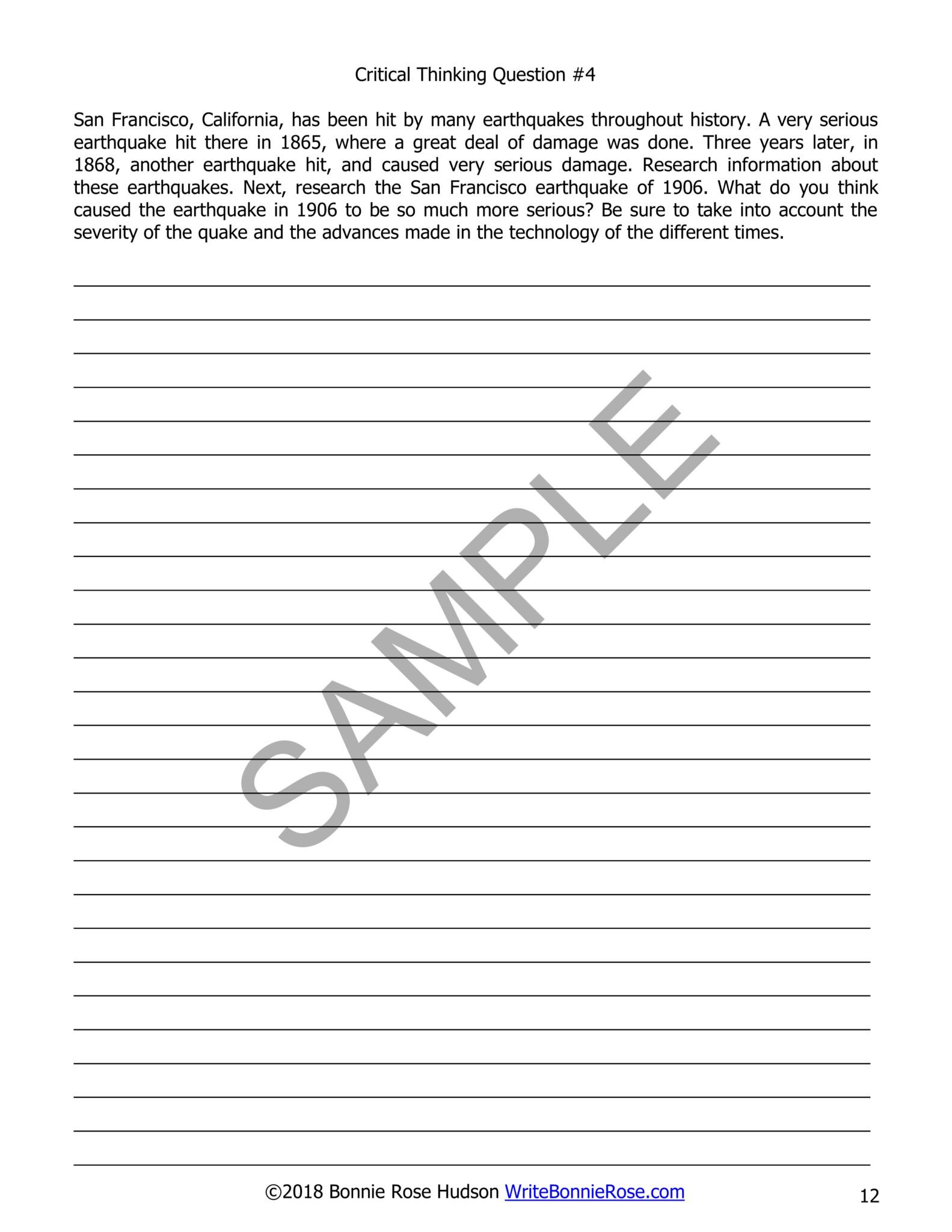 Critical Thinking Question #4

San Francisco, California, has been hit by many earthquakes throughout history. A very serious earthquake hit there in 1865, where a great deal of damage was done. Three years later, in 1868, another earthquake hit, and caused very serious damage. Research information about these earthquakes. Next, research the San Francisco earthquake of 1906. What do you think caused the earthquake in 1906 to be so much more serious? Be sure to take into account the severity of the quake and the advances made in the technology of the different times.

SAMPLE

©2018 Bonnie Rose Hudson WriteBonnieRose.com

12